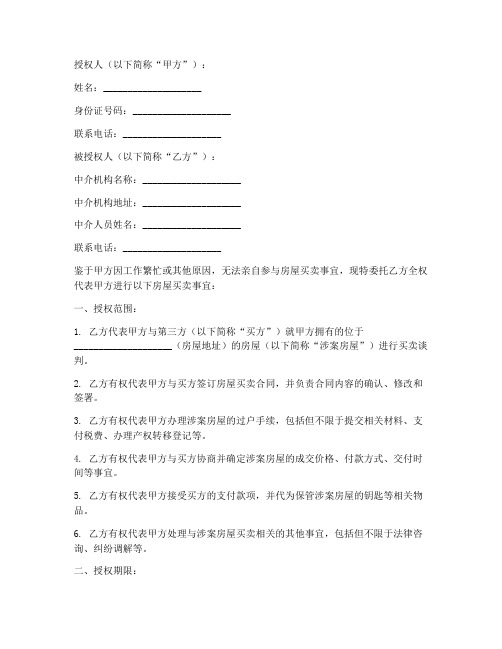 授权人（以下简称“甲方”）：

姓名：____________________

身份证号码：____________________

联系电话：____________________

被授权人（以下简称“乙方”）：

中介机构名称：____________________

中介机构地址：____________________

中介人员姓名：____________________

联系电话：____________________

鉴于甲方因工作繁忙或其他原因，无法亲自参与房屋买卖事宜，现特委托乙方全权代表甲方进行以下房屋买卖事宜：

一、授权范围：

1. 乙方代表甲方与第三方（以下简称“买方”）就甲方拥有的位于____________________（房屋地址）的房屋（以下简称“涉案房屋”）进行买卖谈判。

2. 乙方有权代表甲方与买方签订房屋买卖合同，并负责合同内容的确认、修改和签署。

3. 乙方有权代表甲方办理涉案房屋的过户手续，包括但不限于提交相关材料、支付税费、办理产权转移登记等。

4. 乙方有权代表甲方与买方协商并确定涉案房屋的成交价格、付款方式、交付时间等事宜。

5. 乙方有权代表甲方接受买方的支付款项，并代为保管涉案房屋的钥匙等相关物品。

6. 乙方有权代表甲方处理与涉案房屋买卖相关的其他事宜，包括但不限于法律咨询、纠纷调解等。

二、授权期限：